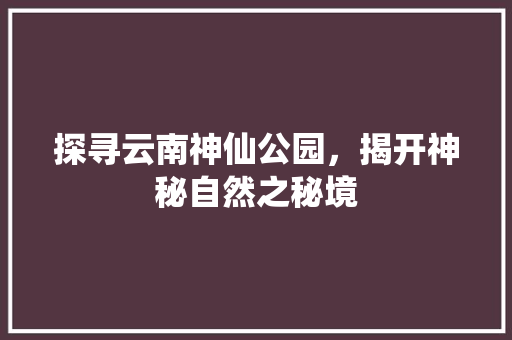 探寻云南神仙公园，揭开神秘自然之秘境